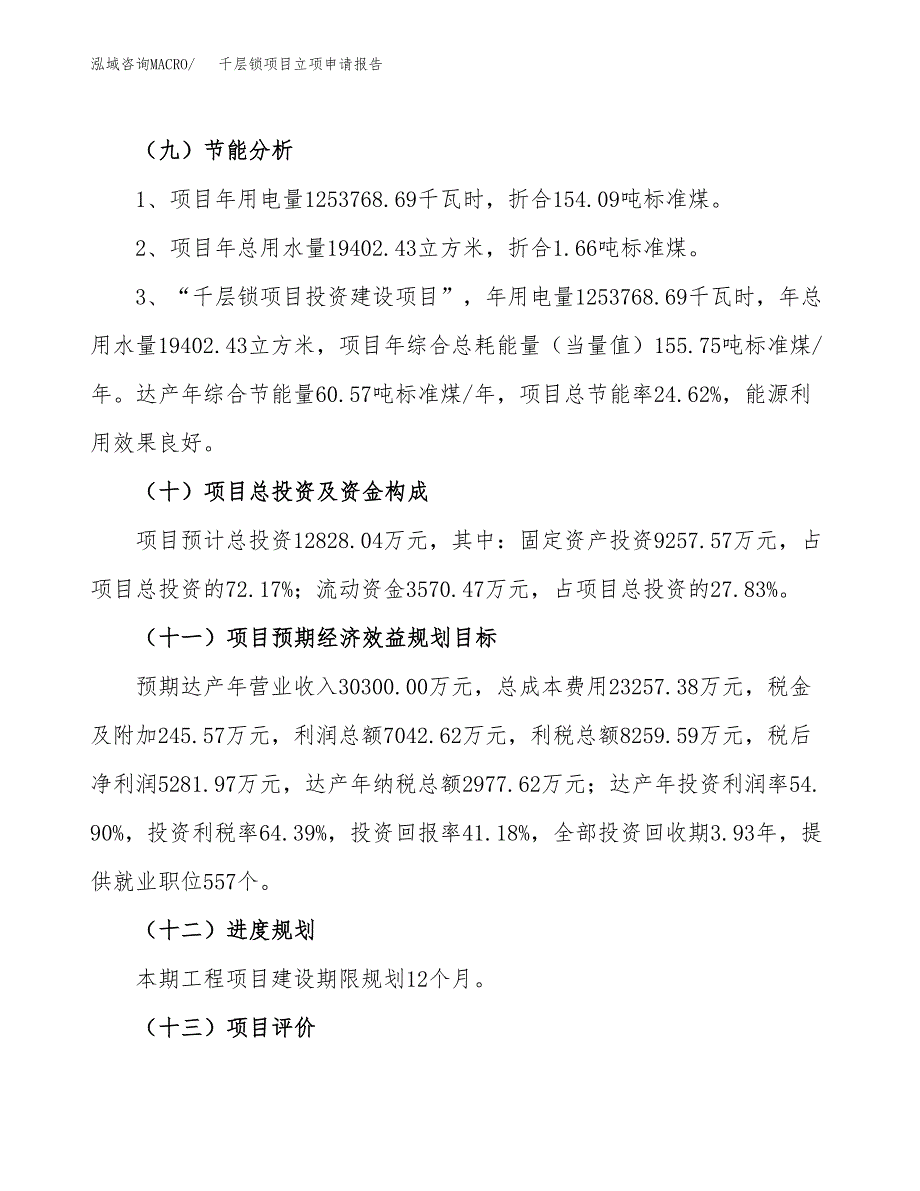 泓域咨询MACRO/　千层锁项目立项申请报告

（九）节能分析

1、项目年用电量1253768.69千瓦时，折合154.09吨标准煤。

2、项目年总用水量19402.43立方米，折合1.66吨标准煤。

3、“千层锁项目投资建设项目”，年用电量1253768.69千瓦时，年总用水量19402.43立方米，项目年综合总耗能量（当量值）155.75吨标准煤/年。达产年综合节能量60.57吨标准煤/年，项目总节能率24.62%，能源利用效果良好。

（十）项目总投资及资金构成

项目预计总投资12828.04万元，其中：固定资产投资9257.57万元，占项目总投资的72.17%；流动资金3570.47万元，占项目总投资的27.83%。

（十一）项目预期经济效益规划目标

预期达产年营业收入30300.00万元，总成本费用23257.38万元，税金及附加245.57万元，利润总额7042.62万元，利税总额8259.59万元，税后净利润5281.97万元，达产年纳税总额2977.62万元；达产年投资利润率54.90%，投资利税率64.39%，投资回报率41.18%，全部投资回收期3.93年，提供就业职位557个。

（十二）进度规划

本期工程项目建设期限规划12个月。

（十三）项目评价